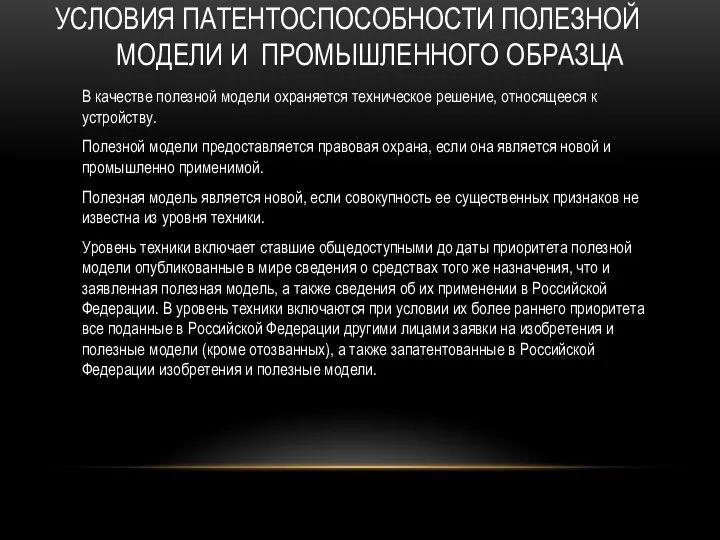 УСЛОВИЯ ПАТЕНТОСПОСОБНОСТИ ПОЛЕЗНОЙ МОДЕЛИ И ПРОМЫШЛЕННОГО ОБРАЗЦА

В качестве полезной модели охраняется техническое решение, относящееся к устройству.

Полезной модели предоставляется правовая охрана, если она является новой и промышленно применимой.

Полезная модель является новой, если совокупность ее существенных признаков не известна из уровня техники.

Уровень техники включает ставшие общедоступными до даты приоритета полезной модели опубликованные в мире сведения о средствах того же назначения, что и заявленная полезная модель, а также сведения об их применении в Российской Федерации. В уровень техники включаются при условии их более раннего приоритета все поданные в Российской Федерации другими лицами заявки на изобретения и полезные модели (кроме отозванных), а также запатентованные в Российской Федерации изобретения и полезные модели.